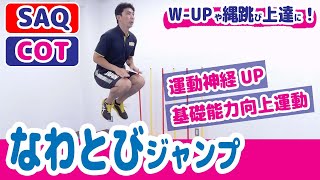 SAQ
COT

W-UPや縄跳び上達に！

運動神経 UP
基礎能力向上運動

なわとびジャンプ